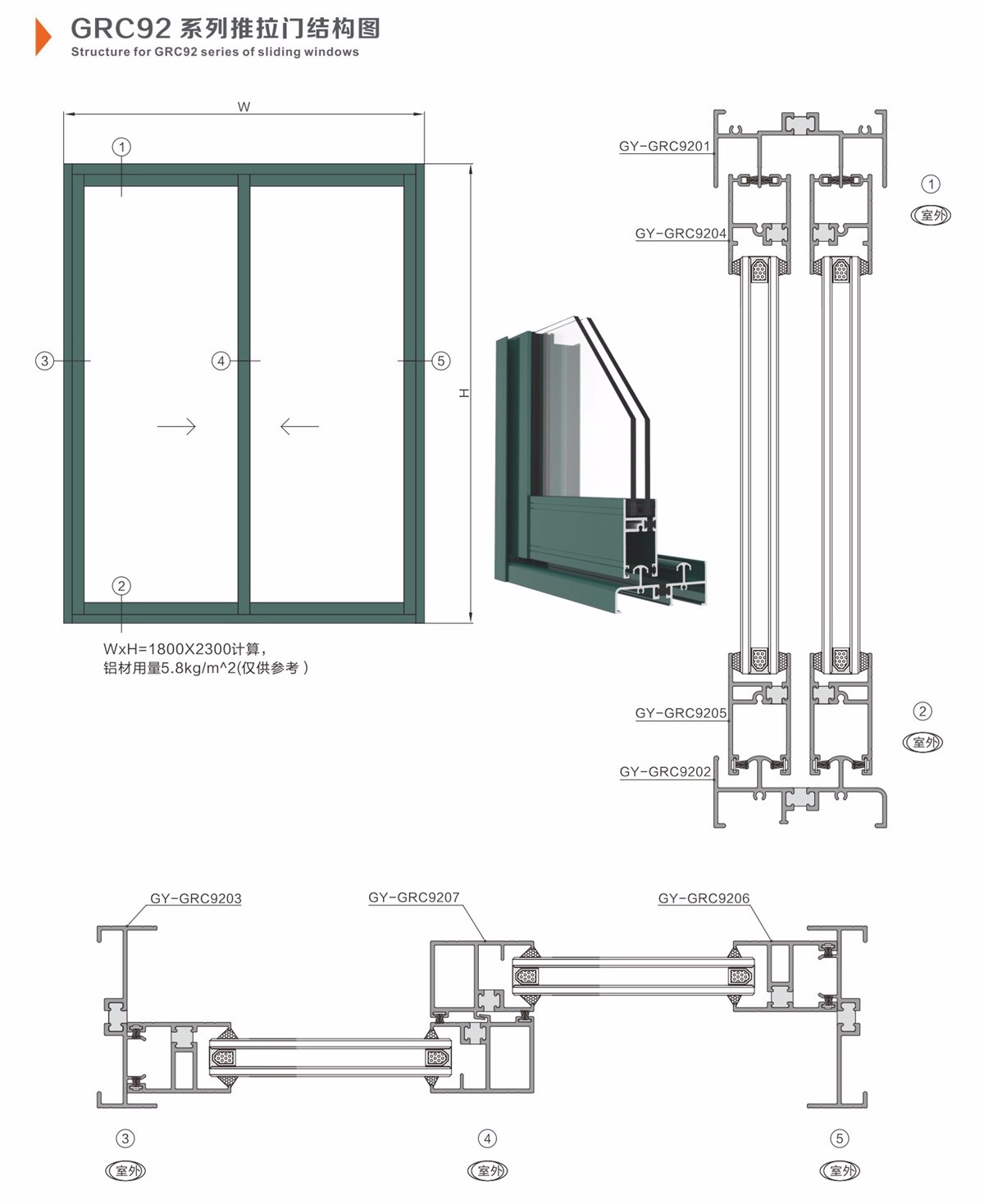 GRC92 系列推拉门结构图
Structure for GRC92 series of sliding windows

W

①

③

④

⑤

H

②

WxH=1800X2300计算,
铝材用量5.8kg/m^2(仅供参考)

GY-GRC9201

①

室外

GY-GRC9204

GY-GRC9205

②

室外

GY-GRC9202

GY-GRC9203

GY-GRC9207

GY-GRC9206

③

室外

④

室外

⑤

室外